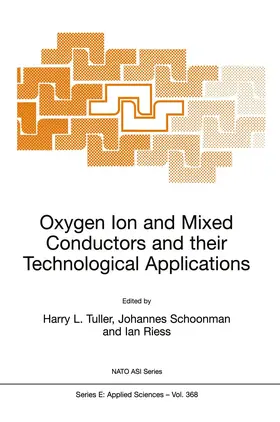 Oxygen Ion and Mixed Conductors and their Technological Applications

Edited by

Harry L. Tuller, Johannes Schoonman and Ian Riess

NATO ASI Series

Series E: Applied Sciences – Vol. 368